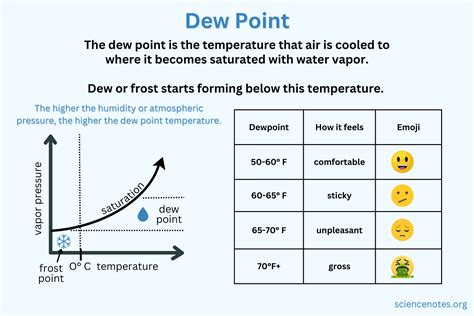 Dew Point

The dew point is the temperature that air is cooled to where it becomes saturated with water vapor.

Dew or frost starts forming below this temperature.

The higher the humidity or atmospheric pressure, the higher the dew point temperature.

vapor pressure

saturation

dew point

frost point

O° C

temperature

| Dewpoint | How it feels | Emoji |
|---|---|---|
| 50-60° F | comfortable | |
| 60-65° F | sticky | |
| 65-70° F | unpleasant | |
| 70°F+ | gross | |

sciencenotes.org